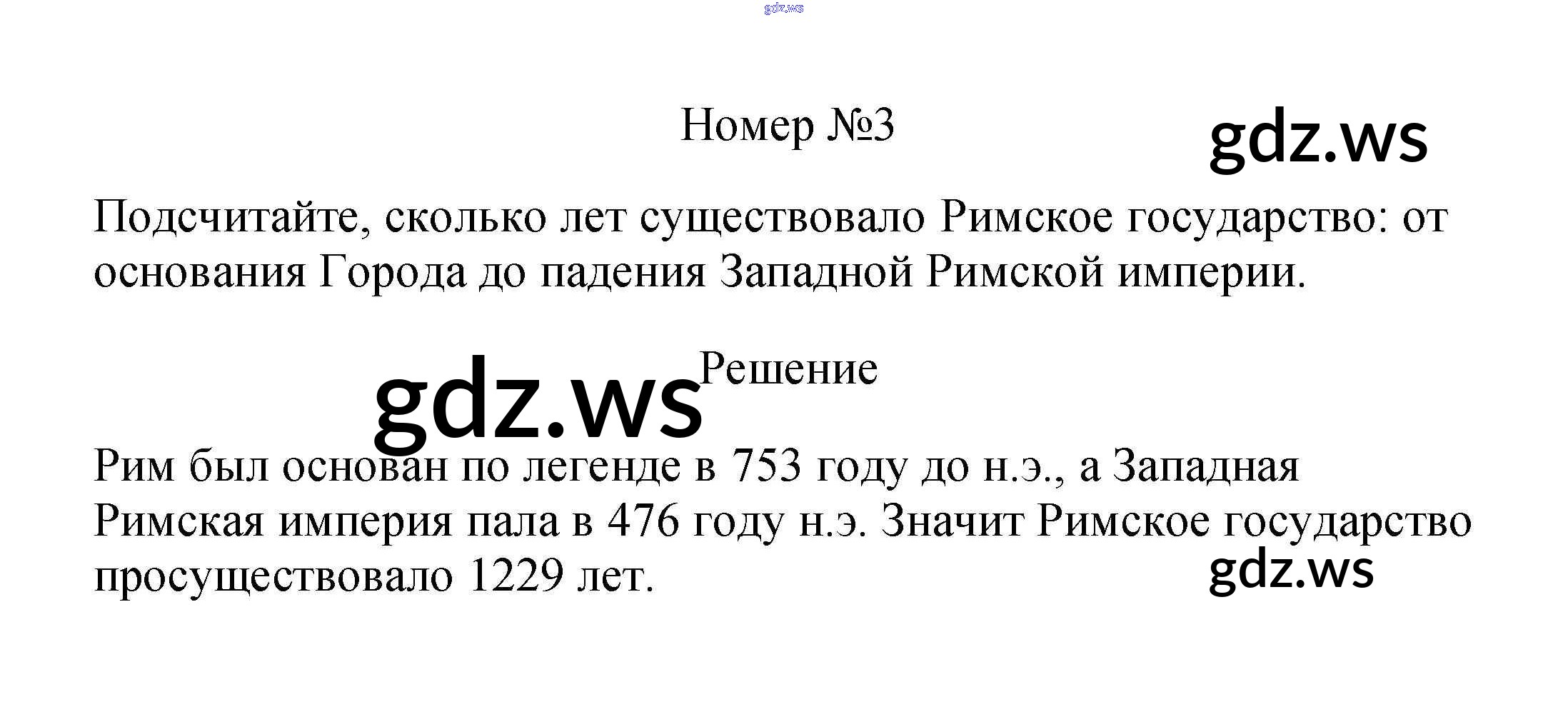 Номер №3

Подсчитайте, сколько лет существовало Римское государство: от основания Города до падения Западной Римской империи.

Решение

Рим был основан по легенде в 753 году до н.э., а Западная Римская империя пала в 476 году н.э. Значит Римское государство просуществовало 1229 лет.

gdz.ws